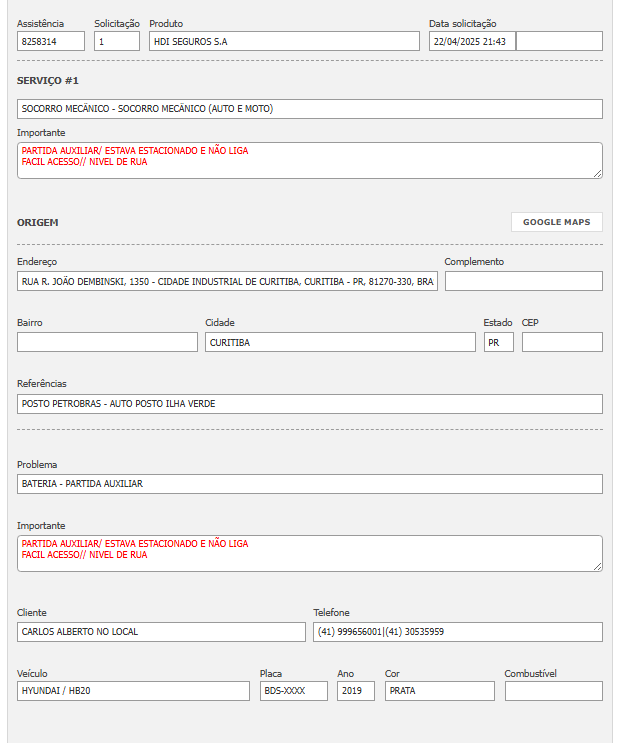 Assistência
8258314

Solicitação
1

Produto
HDI SEGUROS S.A

Data solicitação
22/04/2025 21:43

SERVIÇO #1

SOCORRO MECÂNICO - SOCORRO MECÂNICO (AUTO E MOTO)

Importante
PARTIDA AUXILIAR/ ESTAVA ESTACIONADO E NÃO LIGA
FACIL ACESSO// NIVEL DE RUA

ORIGEM

GOOGLE MAPS

Endereço
RUA R. JOÃO DEMBINSKI, 1350 - CIDADE INDUSTRIAL DE CURITIBA, CURITIBA - PR, 81270-330, BRA

Complemento

Bairro

Cidade
CURITIBA

Estado
PR

CEP

Referências
POSTO PETROBRAS - AUTO POSTO ILHA VERDE

Problema
BATERIA - PARTIDA AUXILIAR

Importante
PARTIDA AUXILIAR/ ESTAVA ESTACIONADO E NÃO LIGA
FACIL ACESSO// NIVEL DE RUA

Cliente
CARLOS ALBERTO NO LOCAL

Telefone
(41) 999656001|(41) 30535959

Veículo
HYUNDAI / HB20

Placa
BDS-XXXX

Ano
2019

Cor
PRATA

Combustível